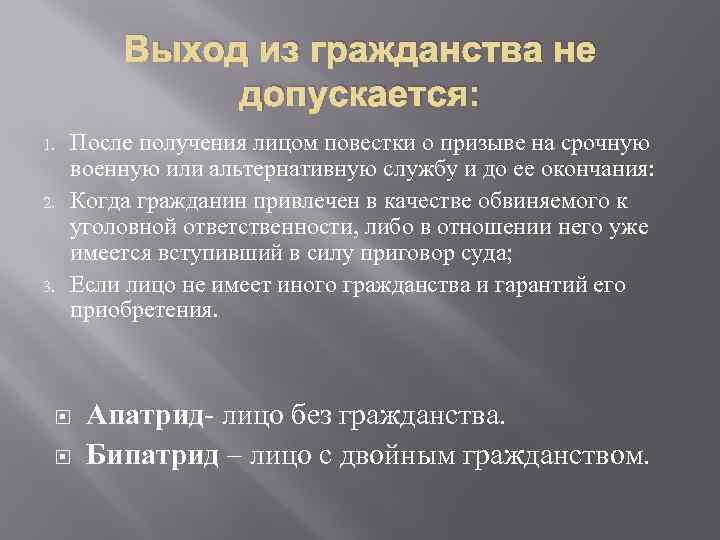 Выход из гражданства не допускается:

1. После получения лицом повестки о призыве на срочную военную или альтернативную службу и до ее окончания:
2. Когда гражданин привлечен в качестве обвиняемого к уголовной ответственности, либо в отношении него уже имеется вступивший в силу приговор суда;
3. Если лицо не имеет иного гражданства и гарантий его приобретения.

Апатрид- лицо без гражданства.

Бипатрид – лицо с двойным гражданством.